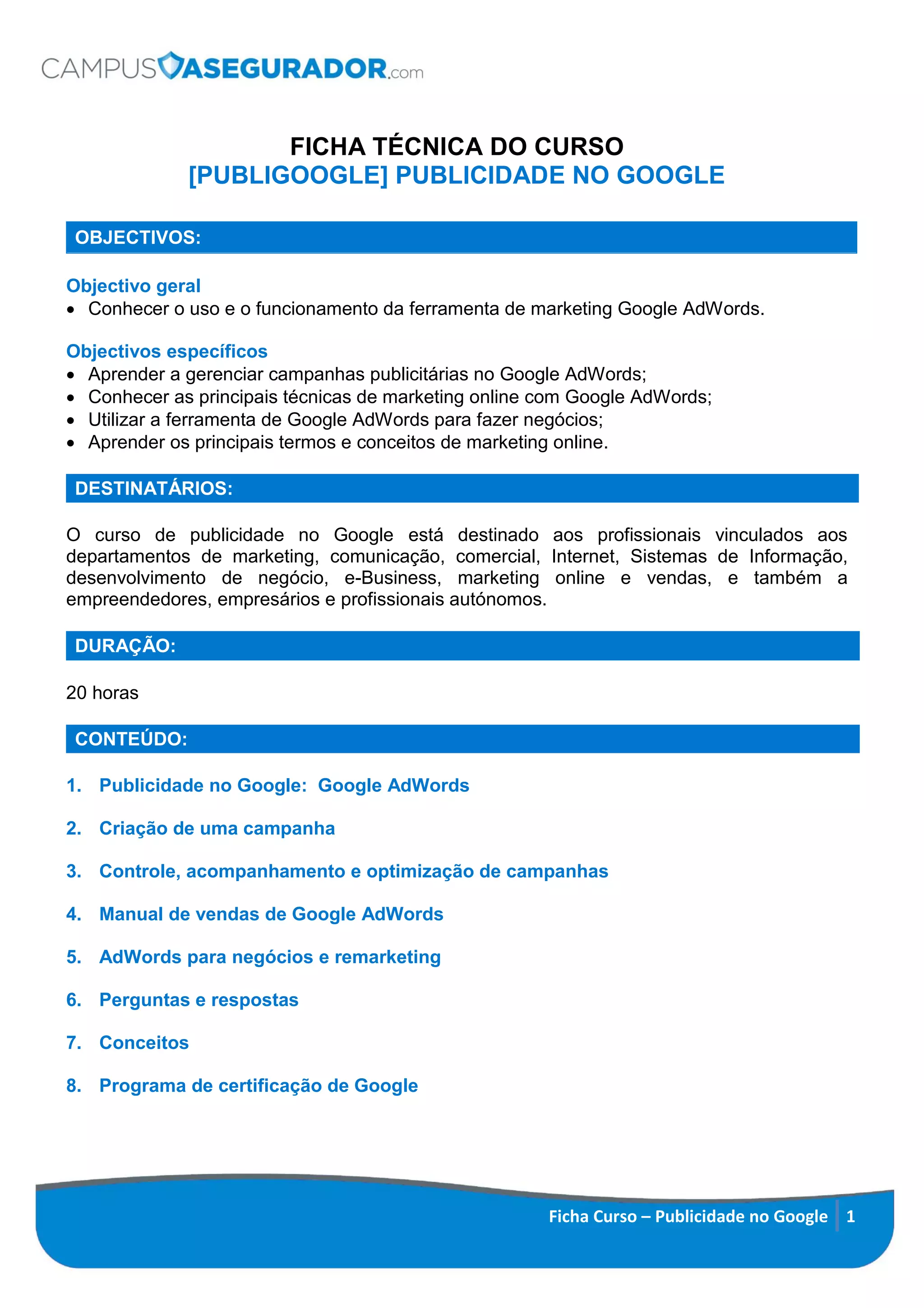 CAMPUSASEGURADOR.com

FICHA TÉCNICA DO CURSO
[PUBLIGOOGLE] PUBLICIDADE NO GOOGLE

OBJECTIVOS:

Objectivo geral
• Conhecer o uso e o funcionamento da ferramenta de marketing Google AdWords.

Objectivos específicos
• Aprender a gerenciar campanhas publicitárias no Google AdWords;
• Conhecer as principais técnicas de marketing online com Google AdWords;
• Utilizar a ferramenta de Google AdWords para fazer negócios;
• Aprender os principais termos e conceitos de marketing online.

DESTINATÁRIOS:

O curso de publicidade no Google está destinado aos profissionais vinculados aos departamentos de marketing, comunicação, comercial, Internet, Sistemas de Informação, desenvolvimento de negócio, e-Business, marketing online e vendas, e também a empreendedores, empresários e profissionais autónomos.

DURAÇÃO:

20 horas

CONTEÚDO:

1. Publicidade no Google: Google AdWords

2. Criação de uma campanha

3. Controle, acompanhamento e optimização de campanhas

4. Manual de vendas de Google AdWords

5. AdWords para negócios e remarketing

6. Perguntas e respostas

7. Conceitos

8. Programa de certificação de Google

Ficha Curso – Publicidade no Google 1